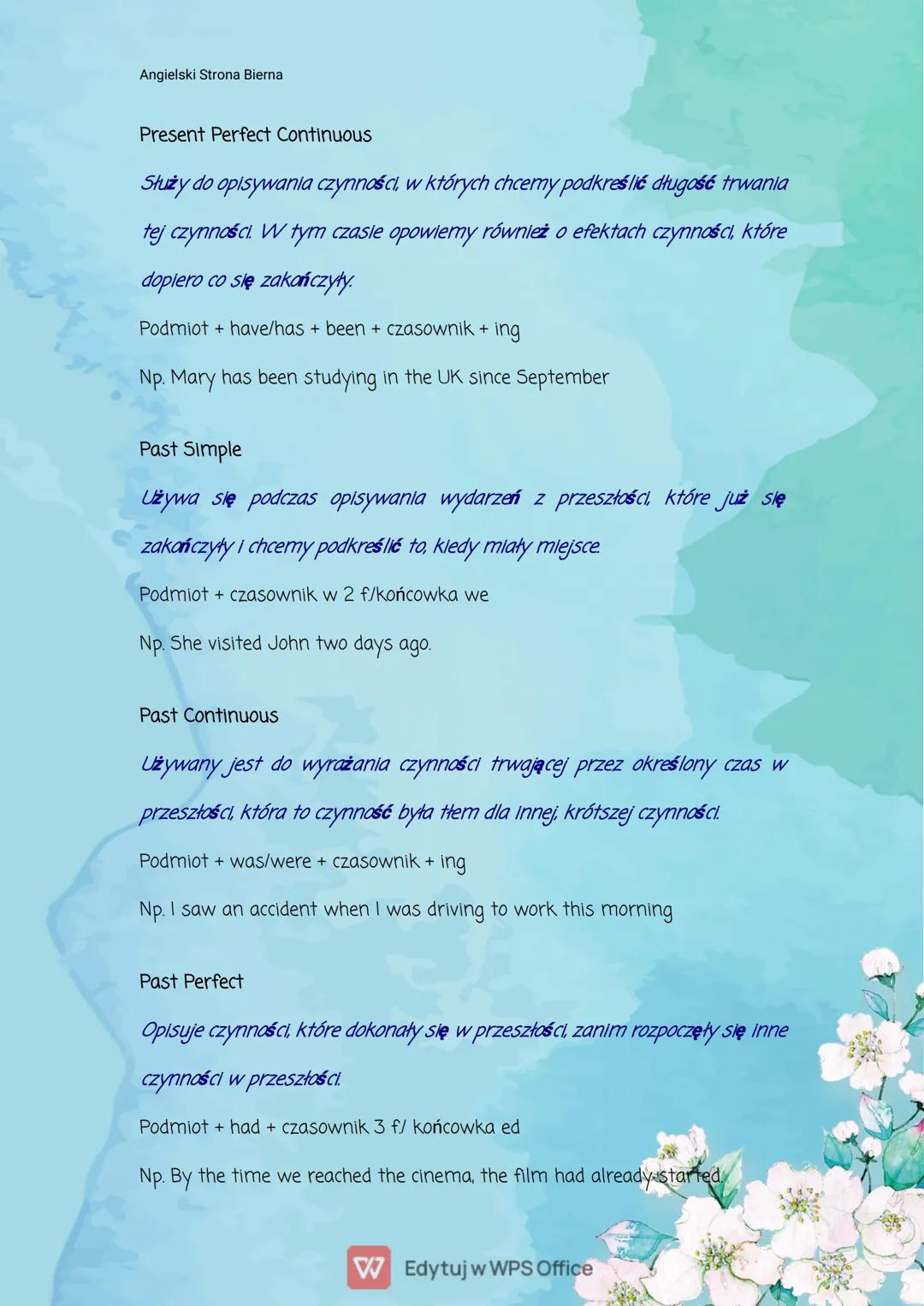 Angielski Strona Bierna

Present Perfect Continuous

Służy do opisywania czynności, w których chcemy podkreślić długość trwania tej czynności. W tym czasie opowiemy również o efektach czynności, które dopiero co się zakończyły.

Podmiot + have/has + been + czasownik + ing

Np. Mary has been studying in the UK since September

Past Simple

Używa się podczas opisywania wydarzeń z przeszłości, które już się zakończyły i chcemy podkreślić to, kiedy miały miejsce.

Podmiot + czasownik w 2 f./końcowka we

Np. She visited John two days ago.

Past Continuous

Używany jest do wyrażania czynności trwającej przez określony czas w przeszłości, która to czynność była tłem dla innej, krótszej czynności.

Podmiot + was/were + czasownik + ing

Np. I saw an accident when I was driving to work this morning

Past Perfect

Opisuje czynności, które dokonały się w przeszłości, zanim rozpoczęły się inne czynności w przeszłości.

Podmiot + had + czasownik 3 f./ końcowka ed

Np. By the time we reached the cinema, the film had already started.

Edytuj w WPS Office